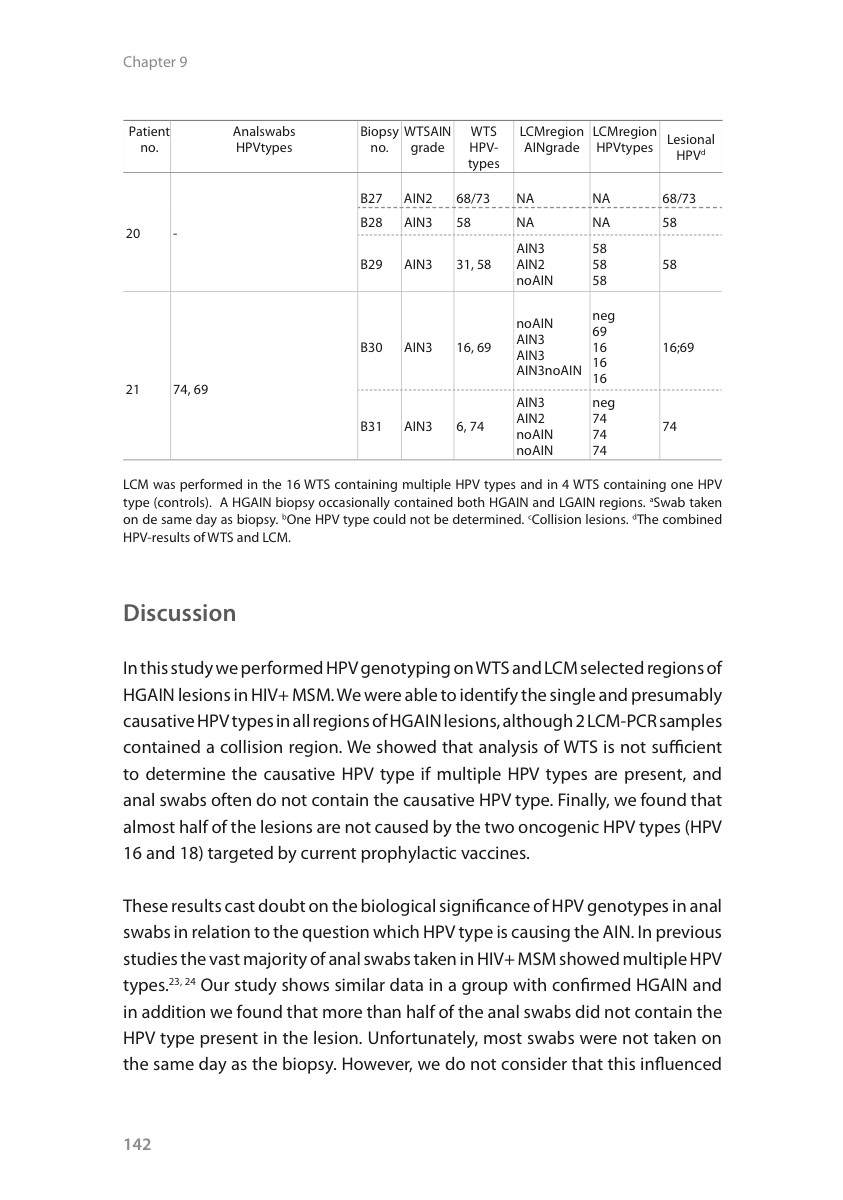 Chapter 9

| Patient no. | Analswabs HPVtypes | Biopsy no. | WTSAIN grade | WTS HPV-types | LCMregion AINgrade | LCMregion HPVtypes | Lesional HPV$^d$ |
|---|---|---|---|---|---|---|---|
| 20 | - | B27 | AIN2 | 68/73 | NA | NA | 68/73 |
| | | B28 | AIN3 | 58 | NA | NA | 58 |
| | | B29 | AIN3 | 31, 58 | AIN3 AIN2 noAIN | 58 58 58 | 58 |
| 21 | 74, 69 | B30 | AIN3 | 16, 69 | noAIN AIN3 AIN3 AIN3noAIN | neg 69 16 16 16 | 16;69 |
| | | B31 | AIN3 | 6, 74 | AIN3 AIN2 noAIN noAIN | neg 74 74 74 | 74 |

LCM was performed in the 16 WTS containing multiple HPV types and in 4 WTS containing one HPV type (controls). A HGAIN biopsy occasionally contained both HGAIN and LGAIN regions. $^a$Swab taken on de same day as biopsy. $^b$One HPV type could not be determined. $^c$Collision lesions. $^d$The combined HPV-results of WTS and LCM.

Discussion

In this study we performed HPV genotyping on WTS and LCM selected regions of HGAIN lesions in HIV+ MSM. We were able to identify the single and presumably causative HPV types in all regions of HGAIN lesions, although 2 LCM-PCR samples contained a collision region. We showed that analysis of WTS is not sufficient to determine the causative HPV type if multiple HPV types are present, and anal swabs often do not contain the causative HPV type. Finally, we found that almost half of the lesions are not caused by the two oncogenic HPV types (HPV 16 and 18) targeted by current prophylactic vaccines.

These results cast doubt on the biological significance of HPV genotypes in anal swabs in relation to the question which HPV type is causing the AIN. In previous studies the vast majority of anal swabs taken in HIV+ MSM showed multiple HPV types.$^{23, 24}$ Our study shows similar data in a group with confirmed HGAIN and in addition we found that more than half of the anal swabs did not contain the HPV type present in the lesion. Unfortunately, most swabs were not taken on the same day as the biopsy. However, we do not consider that this influenced

142